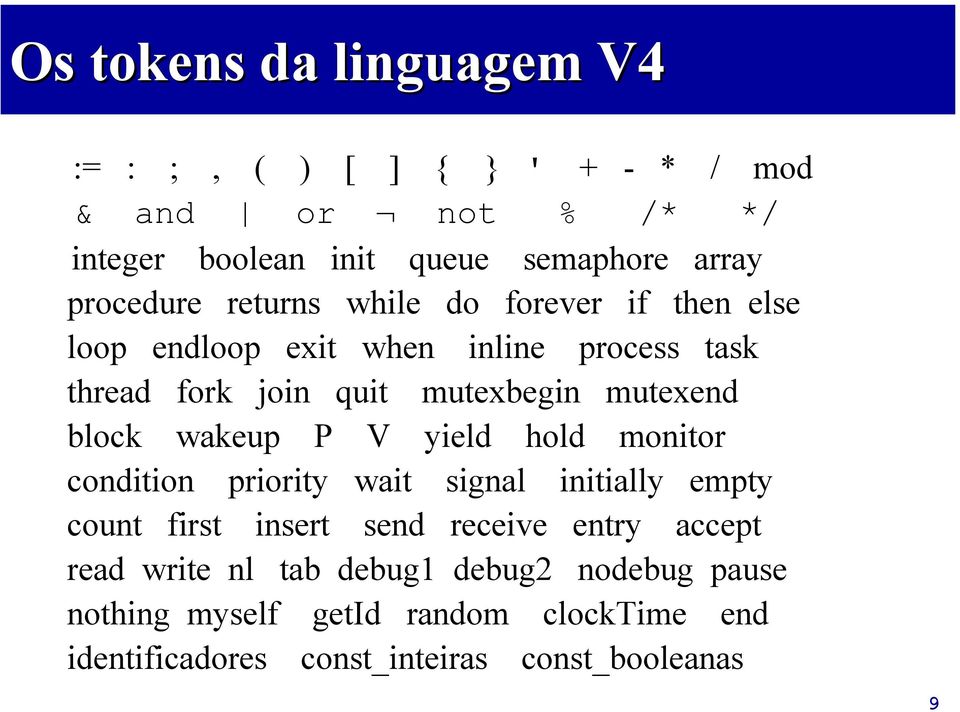 Os tokens da linguagem V4

:= : ; , ( ) [ ] { } ' + - * / mod
& and | or ¬ not % /* */
integer boolean init queue semaphore array
procedure returns while do forever if then else
loop endloop exit when inline process task
thread fork join quit mutexbegin mutexend
block wakeup P V yield hold monitor
condition priority wait signal initially empty
count first insert send receive entry accept
read write nl tab debug1 debug2 nodebug pause
nothing myself getId random clockTime end
identificadores const_inteiras const_booleanas

9